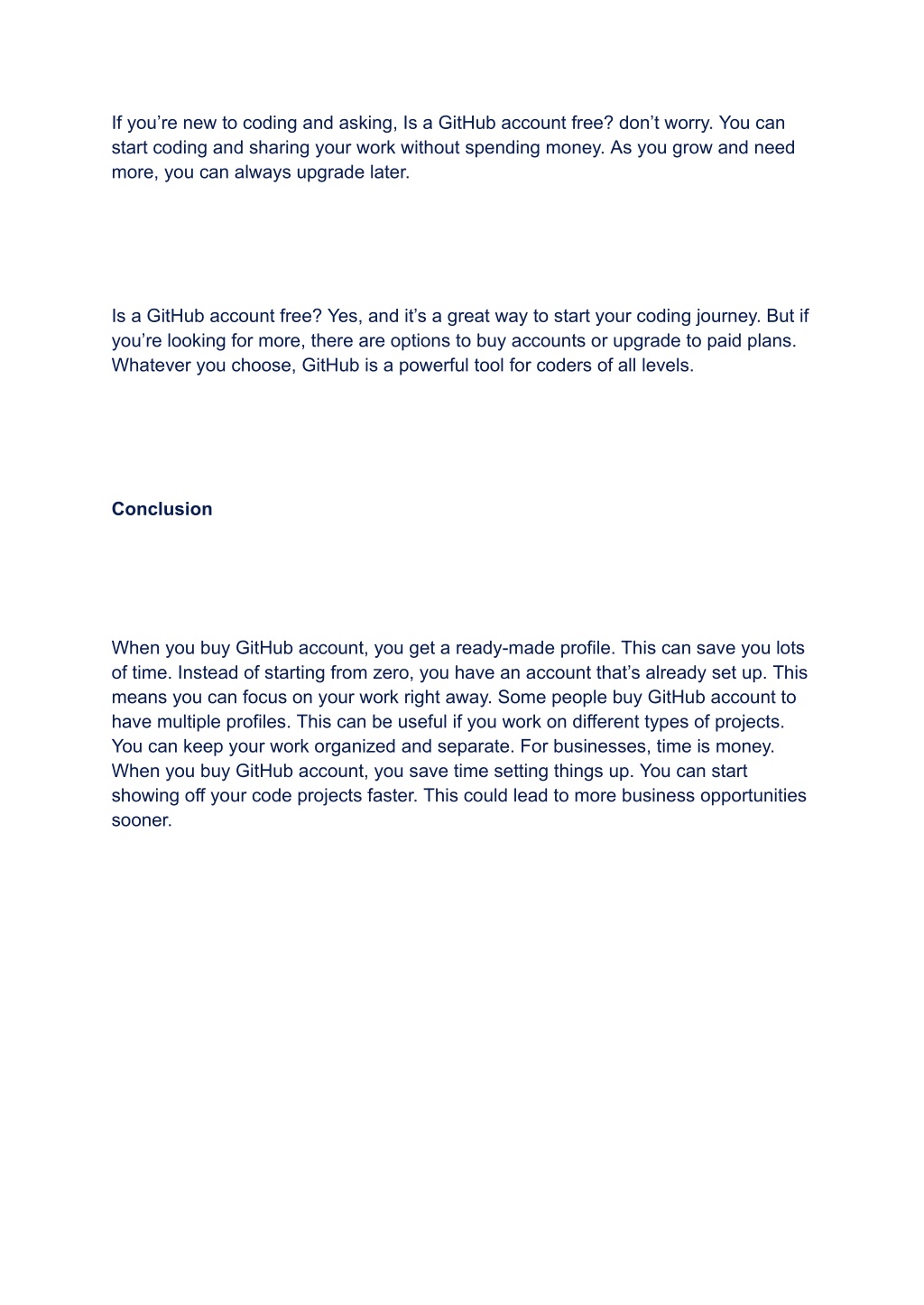 If you’re new to coding and asking, Is a GitHub account free? don’t worry. You can start coding and sharing your work without spending money. As you grow and need more, you can always upgrade later.

Is a GitHub account free? Yes, and it’s a great way to start your coding journey. But if you’re looking for more, there are options to buy accounts or upgrade to paid plans. Whatever you choose, GitHub is a powerful tool for coders of all levels.

Conclusion

When you buy GitHub account, you get a ready-made profile. This can save you lots of time. Instead of starting from zero, you have an account that’s already set up. This means you can focus on your work right away. Some people buy GitHub account to have multiple profiles. This can be useful if you work on different types of projects. You can keep your work organized and separate. For businesses, time is money. When you buy GitHub account, you save time setting things up. You can start showing off your code projects faster. This could lead to more business opportunities sooner.